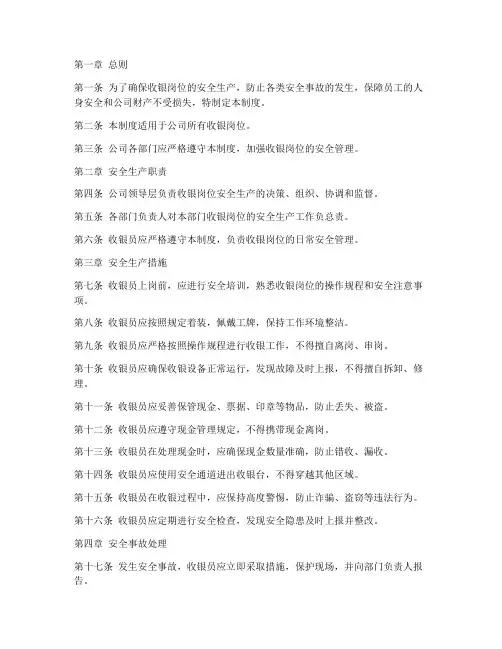 第一章 总则

第一条 为了确保收银岗位的安全生产，防止各类安全事故的发生，保障员工的人身安全和公司财产不受损失，特制定本制度。

第二条 本制度适用于公司所有收银岗位。

第三条 公司各部门应严格遵守本制度，加强收银岗位的安全管理。

第二章 安全生产职责

第四条 公司领导层负责收银岗位安全生产的决策、组织、协调和监督。

第五条 各部门负责人对本部门收银岗位的安全生产工作负总责。

第六条 收银员应严格遵守本制度，负责收银岗位的日常安全管理。

第三章 安全生产措施

第七条 收银员上岗前，应进行安全培训，熟悉收银岗位的操作规程和安全注意事项。

第八条 收银员应按照规定着装，佩戴工牌，保持工作环境整洁。

第九条 收银员应严格按照操作规程进行收银工作，不得擅自离岗、串岗。

第十条 收银员应确保收银设备正常运行，发现故障及时上报，不得擅自拆卸、修理。

第十一条 收银员应妥善保管现金、票据、印章等物品，防止丢失、被盗。

第十二条 收银员应遵守现金管理规定，不得携带现金离岗。

第十三条 收银员在处理现金时，应确保现金数量准确，防止错收、漏收。

第十四条 收银员应使用安全通道进出收银台，不得穿越其他区域。

第十五条 收银员在收银过程中，应保持高度警惕，防止诈骗、盗窃等违法行为。

第十六条 收银员应定期进行安全检查，发现安全隐患及时上报并整改。

第四章 安全事故处理

第十七条 发生安全事故，收银员应立即采取措施，保护现场，并向部门负责人报告。